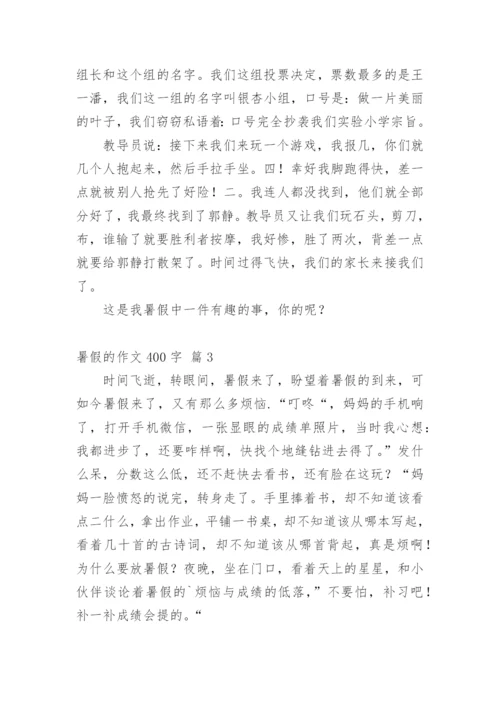 组长和这个组的名字。我们这组投票决定，票数最多的是王一潘，我们这一组的名字叫银杏小组，口号是：做一片美丽的叶子，我们窃窃私语着：口号完全抄袭我们实验小学宗旨。

教导员说：接下来我们来玩一个游戏，我报几，你们就几个人抱起来，然后手拉手坐。四！幸好我脚跑得快，差一点就被别人抢先了好险！二。我连人都没找到，他们就全部分好了，我最终找到了郭静。教导员又让我们玩石头，剪刀，布，谁输了就要胜利者按摩，我好惨，胜了两次，背差一点就要给郭静打散架了。时间过得飞快，我们的家长来接我们了。

这是我暑假中一件有趣的事，你的呢？

暑假的作文 400 字 篇 3

时间飞逝，转眼间，暑假来了，盼望着暑假的到来，可如今暑假来了，又有那么多烦恼．“叮咚“，妈妈的手机响了，打开手机微信，一张显眼的成绩单照片，当时我心想：我都进步了，还要咋样啊，快找个地缝钻进去得了。”发什么呆，分数这么低，还不赶快去看书，还有脸在这玩？“妈妈一脸愤怒的说完，转身走了。手里捧着书，却不知道该看点二什么，拿出作业，平铺一书桌，却不知道该从哪本写起，看着几十首的古诗词，却不知道该从哪首背起，真是烦啊！为什么要放暑假？夜晚，坐在门口，看着天上的星星，和小伙伴谈论着暑假的`烦恼与成绩的低落，”不要怕，补习吧！补一补成绩会提的。“